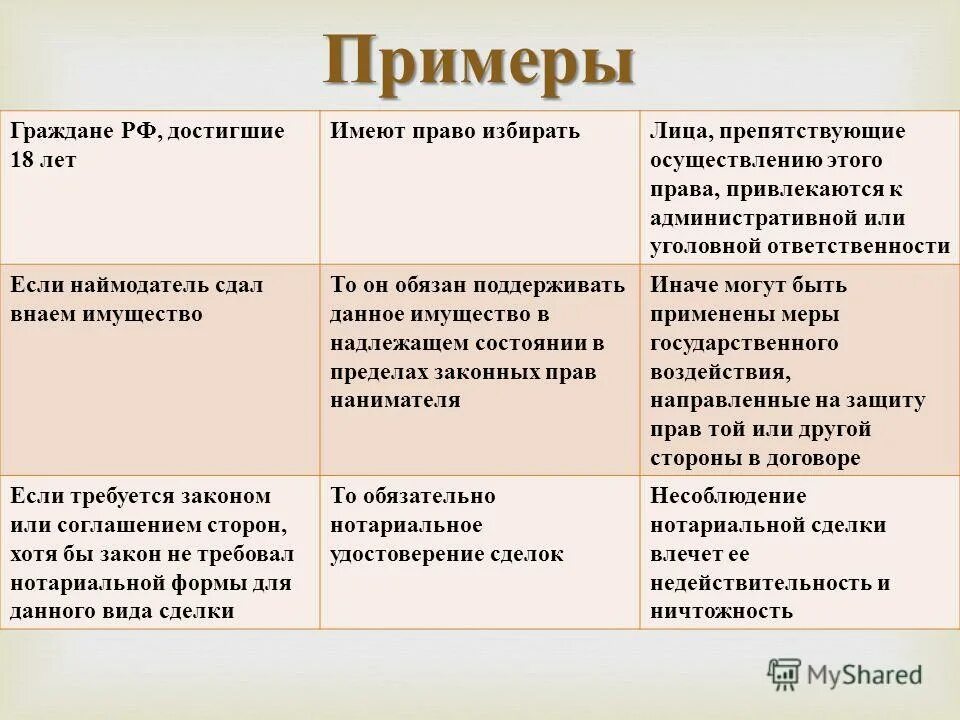 Примеры

| Граждане РФ, достигшие 18 лет | Имеют право избирать | Лица, препятствующие осуществлению этого права, привлекаются к административной или уголовной ответственности |
|---|---|---|
| Если наймодатель сдал внаем имущество | То он обязан поддерживать данное имущество в надлежащем состоянии в пределах законных прав нанимателя | Иначе могут быть применены меры государственного воздействия, направленные на защиту прав той или другой стороны в договоре |
| Если требуется законом или соглашением сторон, хотя бы закон не требовал нотариальной формы для данного вида сделки | То обязательно нотариальное удостоверение сделок | Несоблюдение нотариальной сделки влечет ее недействительность и ничтожность |

MyShared